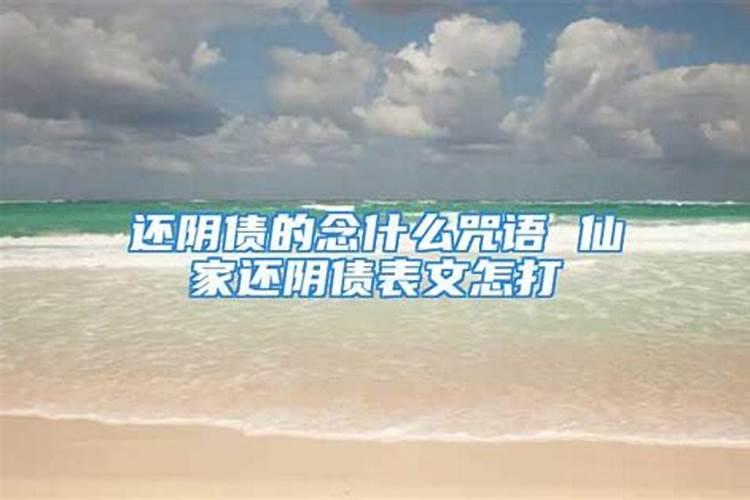 还阴债的念什么咒语 仙家还阴债表文怎打